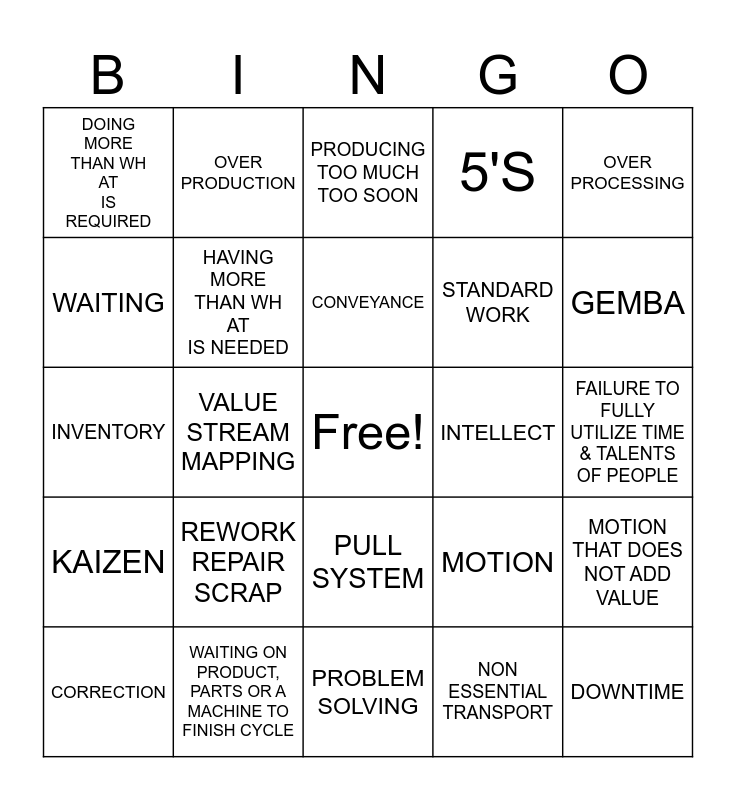 | B | I | N | G | O |
|---|---|---|---|---|
| DOING MORE THAN WH AT IS REQUIRED | OVER PRODUCTION | PRODUCING TOO MUCH TOO SOON | 5'S | OVER PROCESSING |
| WAITING | HAVING MORE THAN WH AT IS NEEDED | CONVEYANCE | STANDARD WORK | GEMBA |
| INVENTORY | VALUE STREAM MAPPING | Free! | INTELLECT | FAILURE TO FULLY UTILIZE TIME & TALENTS OF PEOPLE |
| KAIZEN | REWORK REPAIR SCRAP | PULL SYSTEM | MOTION | MOTION THAT DOES NOT ADD VALUE |
| CORRECTION | WAITING ON PRODUCT, PARTS OR A MACHINE TO FINISH CYCLE | PROBLEM SOLVING | NON ESSENTIAL TRANSPORT | DOWNTIME |